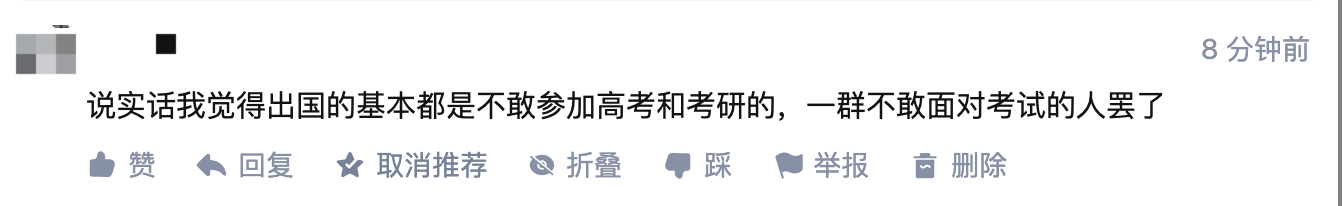 8 分钟前

说实话我觉得出国的基本都是不敢参加高考和考研的，一群不敢面对考试的人罢了

赞 回复 取消推荐 折叠 踩 举报 删除